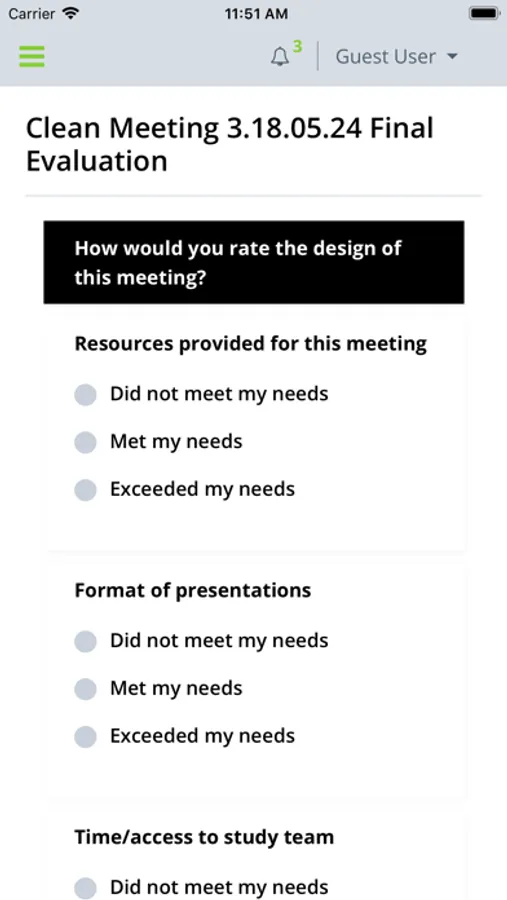 Carrier 11:51 AM

3 Guest User

Clean Meeting 3.18.05.24 Final Evaluation

How would you rate the design of this meeting?

Resources provided for this meeting

Did not meet my needs

Met my needs

Exceeded my needs

Format of presentations

Did not meet my needs

Met my needs

Exceeded my needs

Time/access to study team

Did not meet my needs